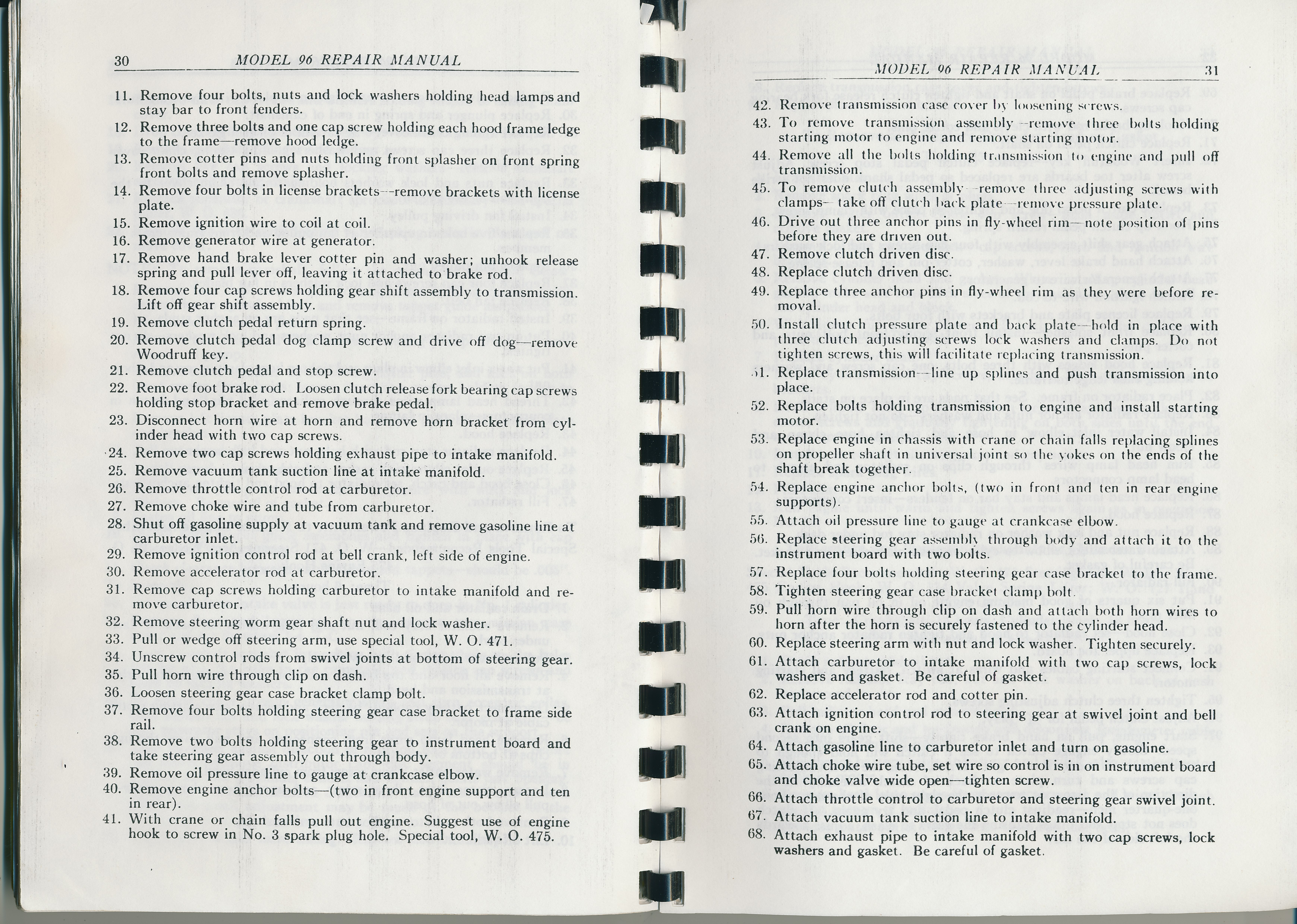 30 MODEL 96 REPAIR MANUAL

11. Remove four bolts, nuts and lock washers holding head lamps and stay bar to front fenders.
12. Remove three bolts and one cap screw holding each hood frame ledge to the frame—remove hood ledge.
13. Remove cotter pins and nuts holding front splasher on front spring front bolts and remove splasher.
14. Remove four bolts in license brackets—remove brackets with license plate.
15. Remove ignition wire to coil at coil.
16. Remove generator wire at generator.
17. Remove hand brake lever cotter pin and washer; unhook release spring and pull lever off, leaving it attached to brake rod.
18. Remove four cap screws holding gear shift assembly to transmission. Lift off gear shift assembly.
19. Remove clutch pedal return spring.
20. Remove clutch pedal dog clamp screw and drive off dog—remove Woodruff key.
21. Remove clutch pedal and stop screw.
22. Remove foot brake rod. Loosen clutch release fork bearing cap screws holding stop bracket and remove brake pedal.
23. Disconnect horn wire at horn and remove horn bracket from cylinder head with two cap screws.
24. Remove two cap screws holding exhaust pipe to intake manifold.
25. Remove vacuum tank suction line at intake manifold.
26. Remove throttle control rod at carburetor.
27. Remove choke wire and tube from carburetor.
28. Shut off gasoline supply at vacuum tank and remove gasoline line at carburetor inlet.
29. Remove ignition control rod at bell crank, left side of engine.
30. Remove accelerator rod at carburetor.
31. Remove cap screws holding carburetor to intake manifold and remove carburetor.
32. Remove steering worm gear shaft nut and lock washer.
33. Pull or wedge off steering arm, use special tool, W. O. 471.
34. Unscrew control rods from swivel joints at bottom of steering gear.
35. Pull horn wire through clip on dash.
36. Loosen steering gear case bracket clamp bolt.
37. Remove four bolts holding steering gear case bracket to frame side rail.
38. Remove two bolts holding steering gear to instrument board and take steering gear assembly out through body.
39. Remove oil pressure line to gauge at crankcase elbow.
40. Remove engine anchor bolts—(two in front engine support and ten in rear).
41. With crane or chain falls pull out engine. Suggest use of engine hook to screw in No. 3 spark plug hole. Special tool, W. O. 475.

MODEL 96 REPAIR MANUAL 31

42. Remove transmission case cover by loosening screws.
43. To remove transmission assembly—remove three bolts holding starting motor to engine and remove starting motor.
44. Remove all the bolts holding transmission to engine and pull off transmission.
45. To remove clutch assembly—remove three adjusting screws with clamps—take off clutch back plate—remove pressure plate.
46. Drive out three anchor pins in fly-wheel rim—note position of pins before they are driven out.
47. Remove clutch driven disc.
48. Replace clutch driven disc.
49. Replace three anchor pins in fly-wheel rim as they were before removal.
50. Install clutch pressure plate and back plate—hold in place with three clutch adjusting screws lock washers and clamps. Do not tighten screws, this will facilitate replacing transmission.
51. Replace transmission—line up splines and push transmission into place.
52. Replace bolts holding transmission to engine and install starting motor.
53. Replace engine in chassis with crane or chain falls replacing splines on propeller shaft in universal joint so the yokes on the ends of the shaft break together.
54. Replace engine anchor bolts, (two in front and ten in rear engine supports).
55. Attach oil pressure line to gauge at crankcase elbow.
56. Replace steering gear assembly through body and attach it to the instrument board with two bolts.
57. Replace four bolts holding steering gear case bracket to the frame.
58. Tighten steering gear case bracket clamp bolt.
59. Pull horn wire through clip on dash and attach both horn wires to horn after the horn is securely fastened to the cylinder head.
60. Replace steering arm with nut and lock washer. Tighten securely.
61. Attach carburetor to intake manifold with two cap screws, lock washers and gasket. Be careful of gasket.
62. Replace accelerator rod and cotter pin.
63. Attach ignition control rod to steering gear at swivel joint and bell crank on engine.
64. Attach gasoline line to carburetor inlet and turn on gasoline.
65. Attach choke wire tube, set wire so control is in on instrument board and choke valve wide open—tighten screw.
66. Attach throttle control to carburetor and steering gear swivel joint.
67. Attach vacuum tank suction line to intake manifold.
68. Attach exhaust pipe to intake manifold with two cap screws, lock washers and gasket. Be careful of gasket.